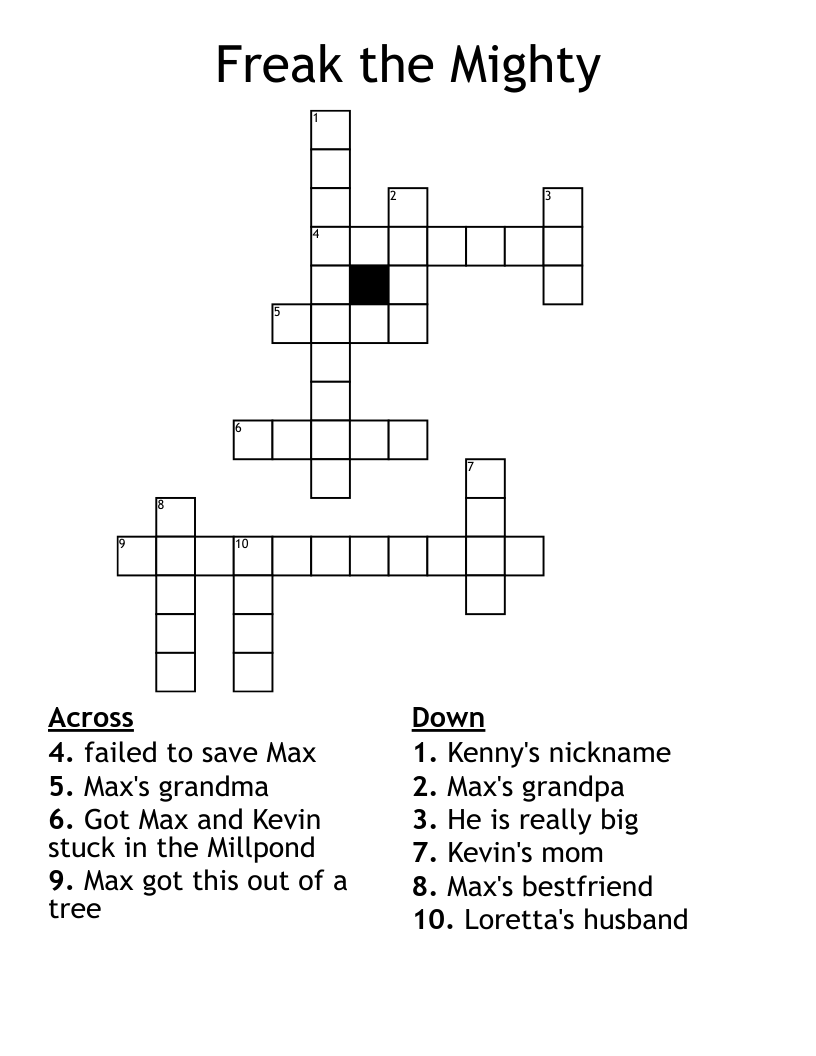 Freak the Mighty

1
2
3
4
5
6
7
8
9
10

Across
4. failed to save Max
5. Max's grandma
6. Got Max and Kevin stuck in the Millpond
9. Max got this out of a tree

Down
1. Kenny's nickname
2. Max's grandpa
3. He is really big
7. Kevin's mom
8. Max's bestfriend
10. Loretta's husband